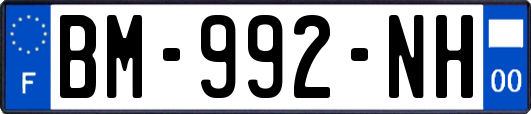 F
BM-992-NH
00